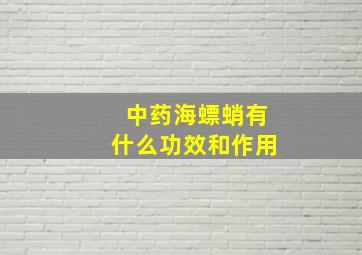 中药海螵蛸有什么功效和作用